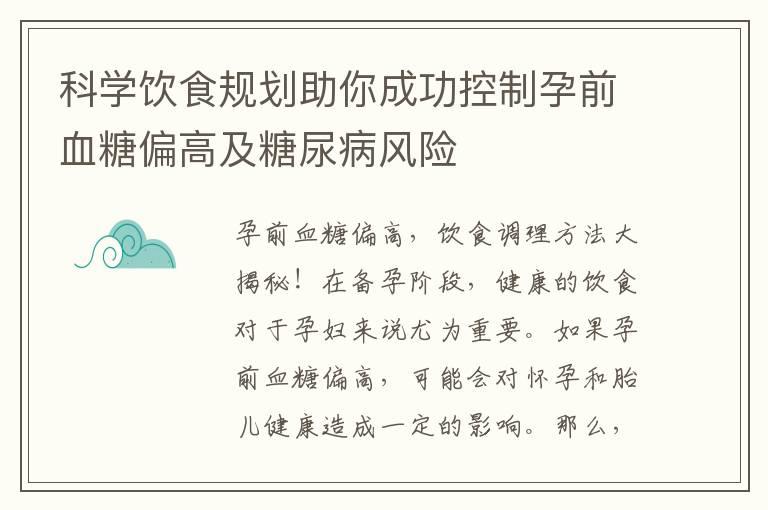 科学饮食规划助你成功控制孕前血糖偏高及糖尿病风险

孕前血糖偏高，饮食调理方法大揭秘！在备孕阶段，健康的饮食对于孕妇来说尤为重要。如果孕前血糖偏高，可能会对怀孕和胎儿健康造成一定的影响。那么，